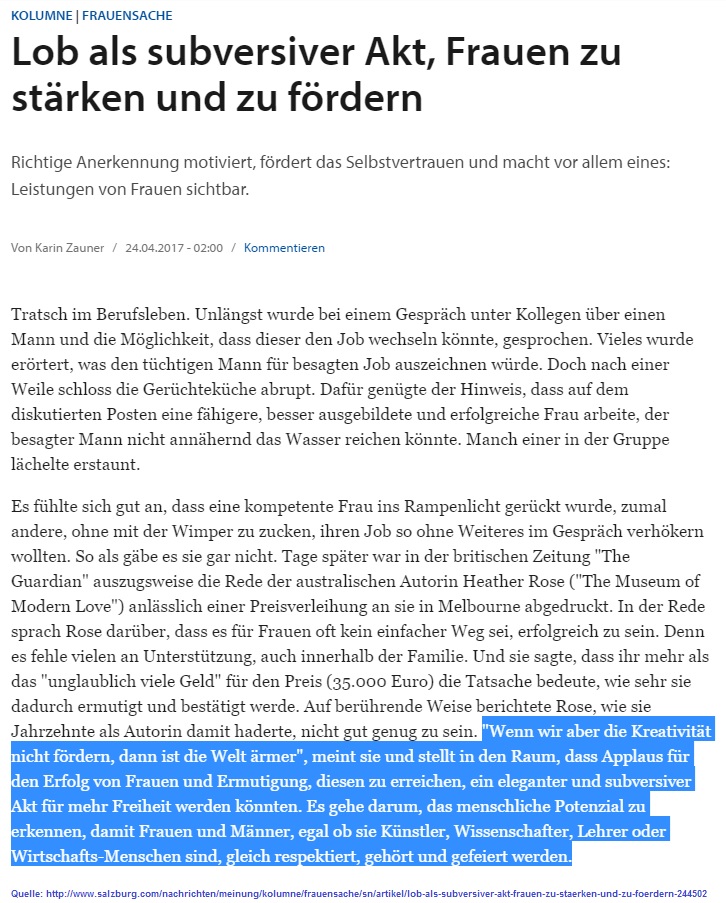 KOLUMNE | FRAUENSACHE

Lob als subversiver Akt, Frauen zu stärken und zu fördern

Richtige Anerkennung motiviert, fördert das Selbstvertrauen und macht vor allem eines: Leistungen von Frauen sichtbar.

Von Karin Zauner / 24.04.2017 - 02:00 / Kommentieren

Tratsch im Berufsleben. Unlängst wurde bei einem Gespräch unter Kollegen über einen Mann und die Möglichkeit, dass dieser den Job wechseln könnte, gesprochen. Vieles wurde erörtert, was den tüchtigen Mann für besagten Job auszeichnen würde. Doch nach einer Weile schloss die Gerüchteküche abrupt. Dafür genügte der Hinweis, dass auf dem diskutierten Posten eine fähigere, besser ausgebildete und erfolgreiche Frau arbeite, der besagter Mann nicht annähernd das Wasser reichen könnte. Manch einer in der Gruppe lächelte erstaunt.

Es fühlte sich gut an, dass eine kompetente Frau ins Rampenlicht gerückt wurde, zumal andere, ohne mit der Wimper zu zucken, ihren Job so ohne Weiteres im Gespräch verhökern wollten. So als gäbe es sie gar nicht. Tage später war in der britischen Zeitung "The Guardian" auszugsweise die Rede der australischen Autorin Heather Rose ("The Museum of Modern Love") anlässlich einer Preisverleihung an sie in Melbourne abgedruckt. In der Rede sprach Rose darüber, dass es für Frauen oft kein einfacher Weg sei, erfolgreich zu sein. Denn es fehle vielen an Unterstützung, auch innerhalb der Familie. Und sie sagte, dass ihr mehr als das "unglaublich viele Geld" für den Preis (35.000 Euro) die Tatsache bedeute, wie sehr sie dadurch ermutigt und bestätigt werde. Auf berührende Weise berichtete Rose, wie sie Jahrzehnte als Autorin damit haderte, nicht gut genug zu sein. "Wenn wir aber die Kreativität nicht fördern, dann ist die Welt ärmer", meint sie und stellt in den Raum, dass Applaus für den Erfolg von Frauen und Ermutigung, diesen zu erreichen, ein eleganter und subversiver Akt für mehr Freiheit werden könnten. Es gehe darum, das menschliche Potenzial zu erkennen, damit Frauen und Männer, egal ob sie Künstler, Wissenschafter, Lehrer oder Wirtschafts-Menschen sind, gleich respektiert, gehört und gefeiert werden.

Quelle: http://www.salzburg.com/nachrichten/meinung/kolumne/frauensache/sn/artikel/lob-als-subversiver-akt-frauen-zu-staerken-und-zu-foerdern-244502